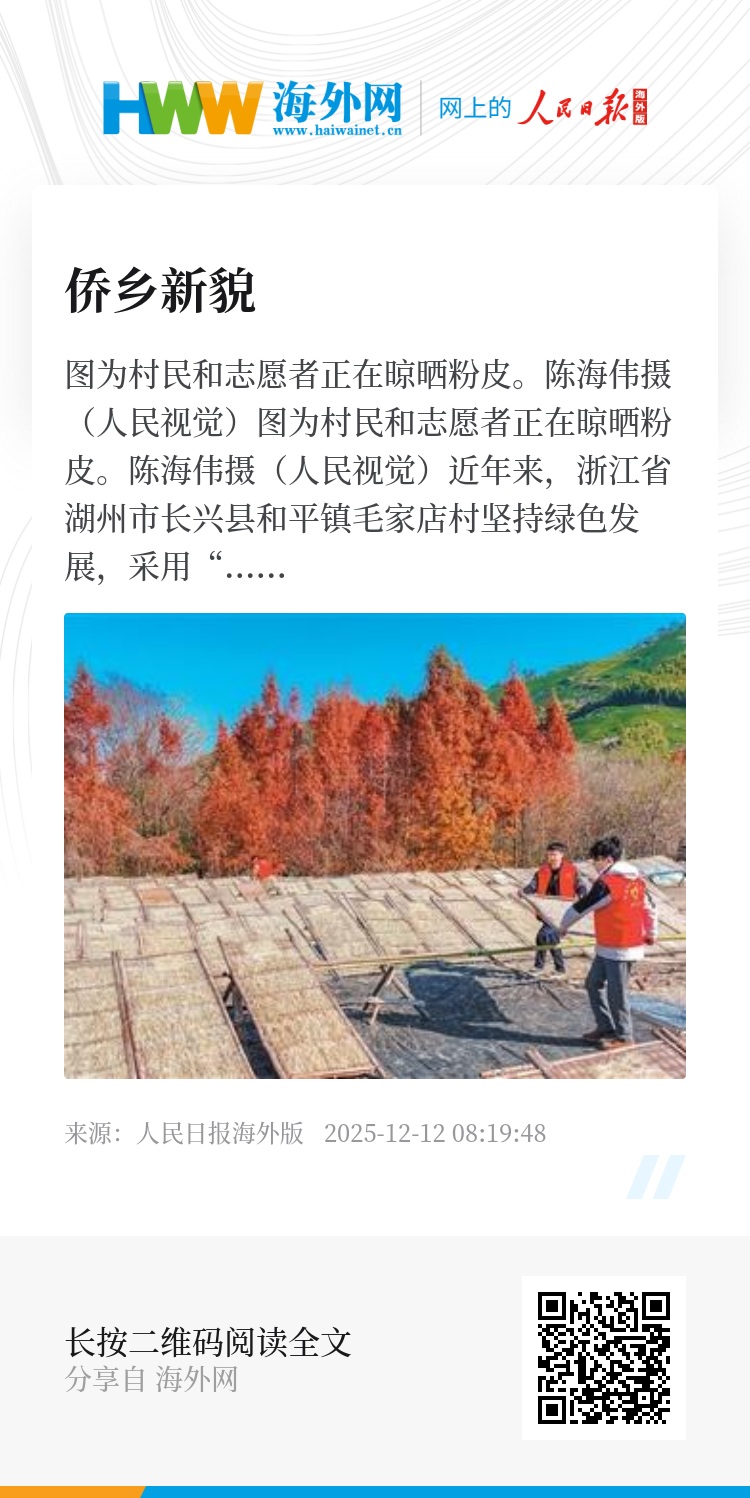 HWW 海外网
www.haiwainet.cn

网上的 人民日报 海外版

侨乡新貌

图为村民和志愿者正在晾晒粉皮。陈海伟摄（人民视觉）图为村民和志愿者正在晾晒粉皮。陈海伟摄（人民视觉）近年来，浙江省湖州市长兴县和平镇毛家店村坚持绿色发展，采用“……

来源：人民日报海外版 2025-12-12 08:19:48

长按二维码阅读全文
分享自 海外网